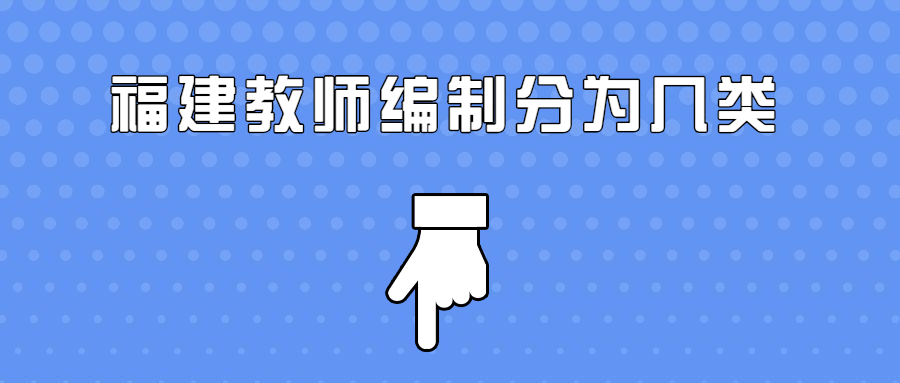 福建教师编制分为几类